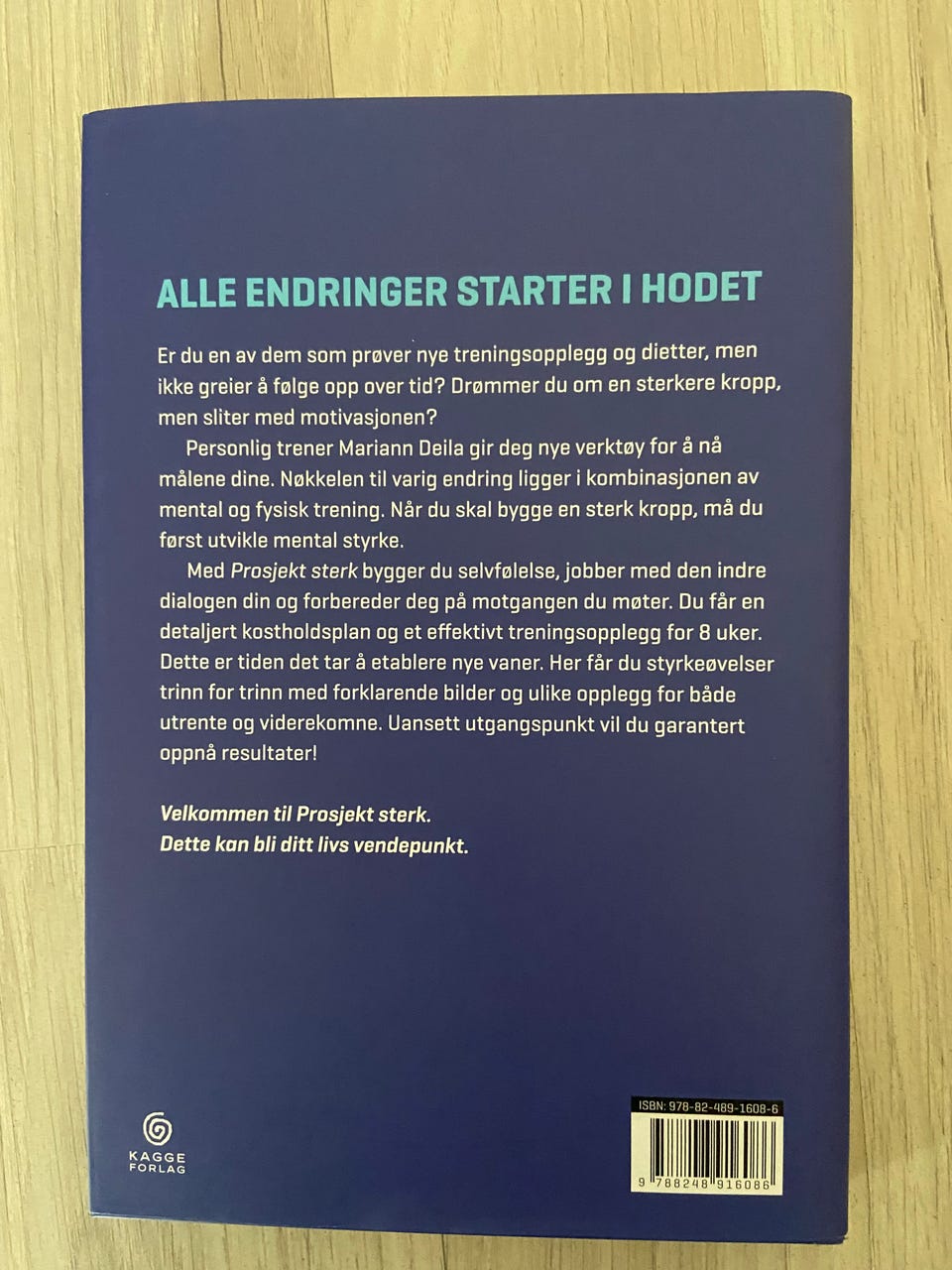 ALLE ENDRINGER STARTER I HODET

Er du en av dem som prøver nye treningsopplegg og dietter, men ikke greier å følge opp over tid? Drømmer du om en sterkere kropp, men sliter med motivasjonen?

Personlig trener Mariann Deila gir deg nye verktøy for å nå målene dine. Nøkkelen til varig endring ligger i kombinasjonen av mental og fysisk trening. Når du skal bygge en sterk kropp, må du først utvikle mental styrke.

Med Prosjekt sterk bygger du selvfølelse, jobber med den indre dialogen din og forbereder deg på motgangen du møter. Du får en detaljert kostholdsplan og et effektivt treningsopplegg for 8 uker. Dette er tiden det tar å etablere nye vaner. Her får du styrkeøvelser trinn for trinn med forklarende bilder og ulike opplegg for både utrente og viderekomne. Uansett utgangspunkt vil du garantert oppnå resultater!

Velkommen til Prosjekt sterk.
Dette kan bli ditt livs vendepunkt.

KAGGE
FORLAG

ISBN: 978-82-489-1608-6
9 788248 916086